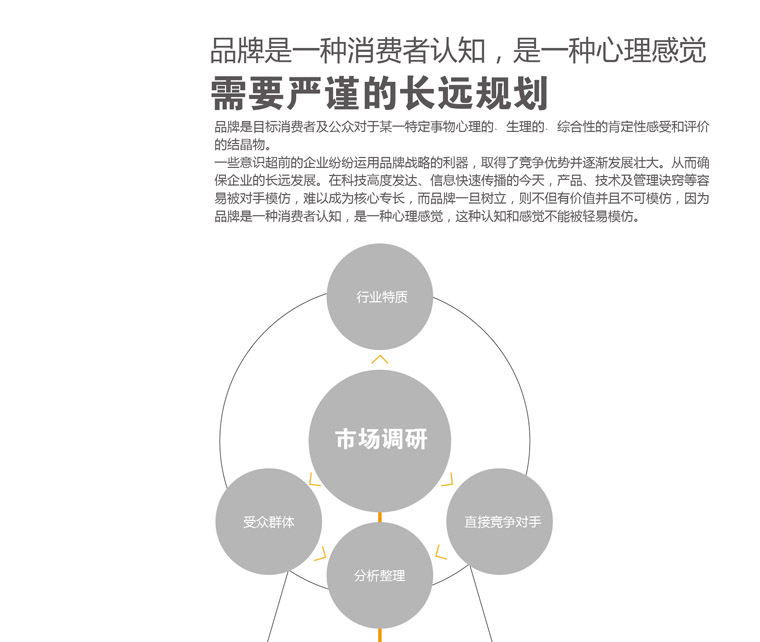 品牌是一种消费者认知，是一种心理感觉
需要严谨的长远规划

品牌是目标消费者及公众对于某一特定事物心理的、生理的、综合性的肯定性感受和评价的结晶物。
一些意识超前的企业纷纷运用品牌战略的利器，取得了竞争优势并逐渐发展壮大。从而确保企业的长远发展。在科技高度发达、信息快速传播的今天，产品、技术及管理诀窍等容易被对手模仿，难以成为核心专长，而品牌一旦树立，则不但有价值并且不可模仿，因为品牌是一种消费者认知，是一种心理感觉，这种认知和感觉不能被轻易模仿。

行业特质

市场调研

受众群体

直接竞争对手

分析整理